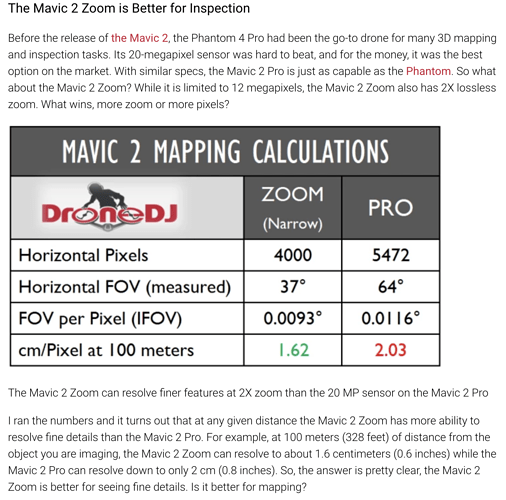 The Mavic 2 Zoom is Better for Inspection

Before the release of the Mavic 2, the Phantom 4 Pro had been the go-to drone for many 3D mapping and inspection tasks. Its 20-megapixel sensor was hard to beat, and for the money, it was the best option on the market. With similar specs, the Mavic 2 Pro is just as capable as the Phantom. So what about the Mavic 2 Zoom? While it is limited to 12 megapixels, the Mavic 2 Zoom also has 2X lossless zoom. What wins, more zoom or more pixels?

MAVIC 2 MAPPING CALCULATIONS

| DroneDJ | ZOOM (Narrow) | PRO |
|---|---|---|
| Horizontal Pixels | 4000 | 5472 |
| Horizontal FOV (measured) | 37° | 64° |
| FOV per Pixel (IFOV) | 0.0093° | 0.0116° |
| cm/Pixel at 100 meters | 1.62 | 2.03 |

The Mavic 2 Zoom can resolve finer features at 2X zoom than the 20 MP sensor on the Mavic 2 Pro

I ran the numbers and it turns out that at any given distance the Mavic 2 Zoom has more ability to resolve fine details than the Mavic 2 Pro. For example, at 100 meters (328 feet) of distance from the object you are imaging, the Mavic 2 Zoom can resolve to about 1.6 centimeters (0.6 inches) while the Mavic 2 Pro can resolve down to only 2 cm (0.8 inches). So, the answer is pretty clear, the Mavic 2 Zoom is better for seeing fine details. Is it better for mapping?